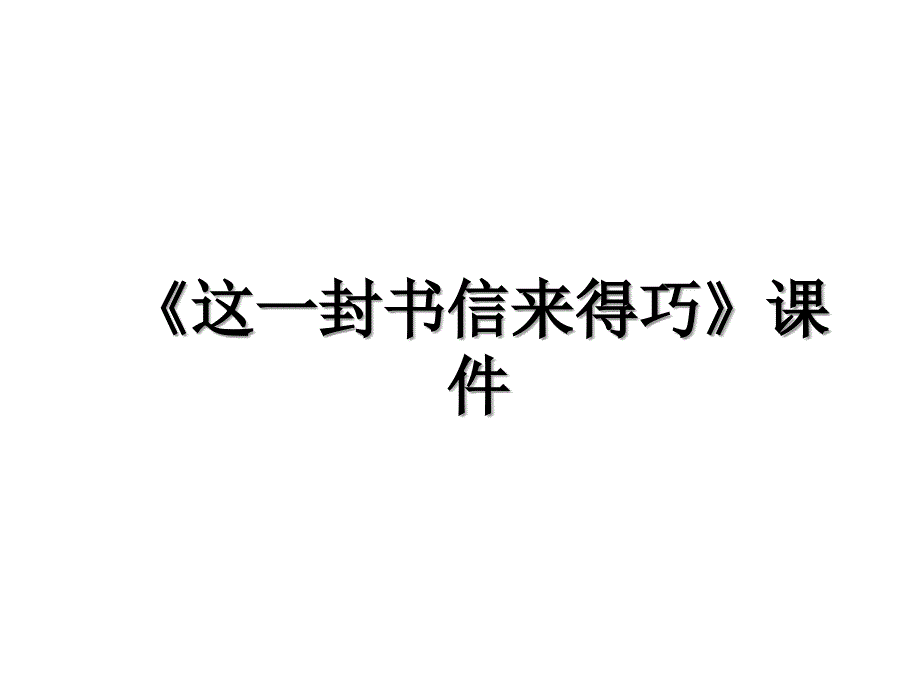 《这一封书信来得巧》课件